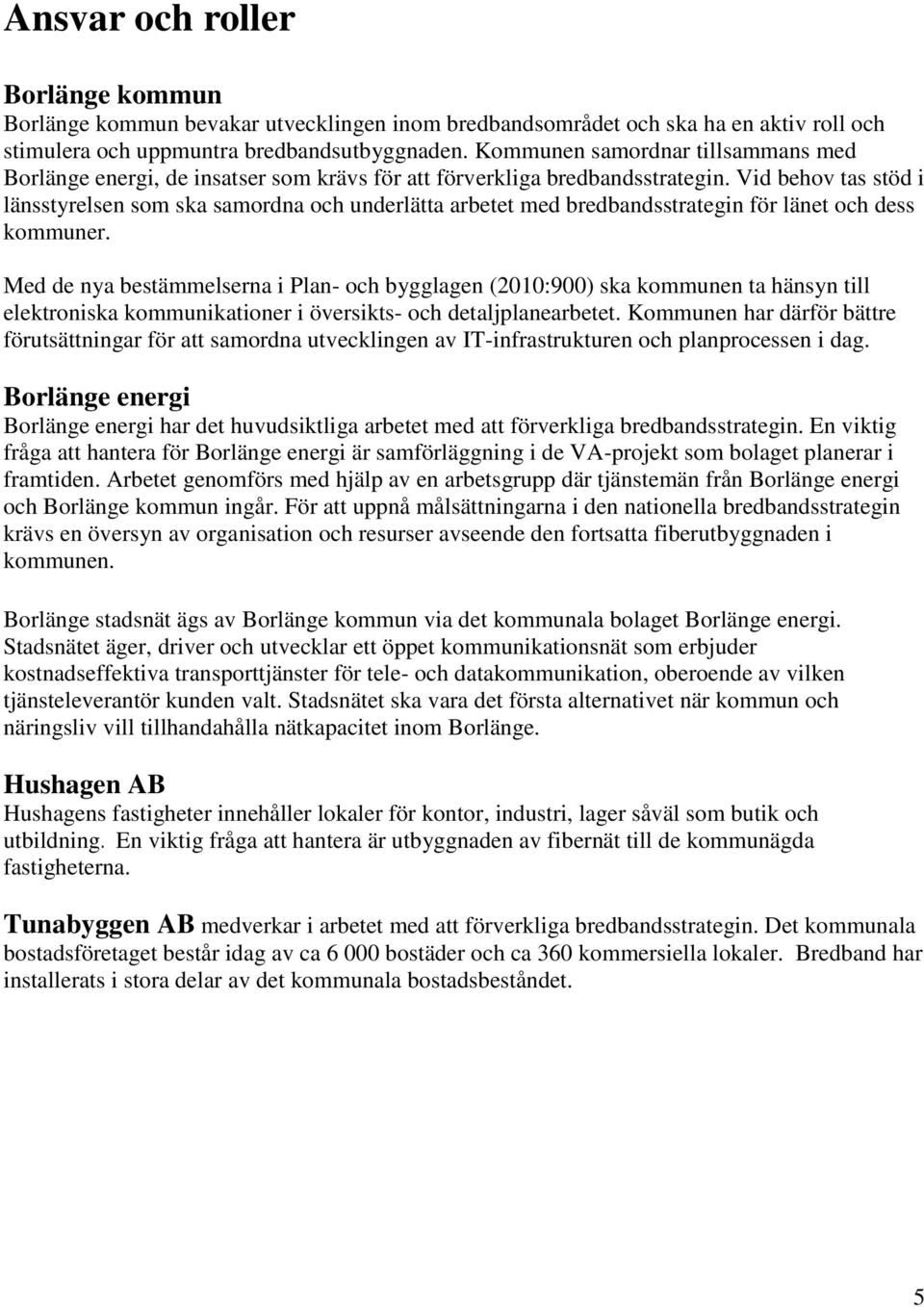 Ansvar och roller

Borlänge kommun
Borlänge kommun bevakar utvecklingen inom bredbandsområdet och ska ha en aktiv roll och stimulera och uppmuntra bredbandsutbyggnaden. Kommunen samordnar tillsammans med Borlänge energi, de insatser som krävs för att förverkliga bredbandsstrategin. Vid behov tas stöd i länsstyrelsen som ska samordna och underlätta arbetet med bredbandsstrategin för länet och dess kommuner.

Med de nya bestämmelserna i Plan- och bygglagen (2010:900) ska kommunen ta hänsyn till elektroniska kommunikationer i översikts- och detaljplanearbetet. Kommunen har därför bättre förutsättningar för att samordna utvecklingen av IT-infrastrukturen och planprocessen i dag.

Borlänge energi
Borlänge energi har det huvudsiktliga arbetet med att förverkliga bredbandsstrategin. En viktig fråga att hantera för Borlänge energi är samförläggning i de VA-projekt som bolaget planerar i framtiden. Arbetet genomförs med hjälp av en arbetsgrupp där tjänstemän från Borlänge energi och Borlänge kommun ingår. För att uppnå målsättningarna i den nationella bredbandsstrategin krävs en översyn av organisation och resurser avseende den fortsatta fiberutbyggnaden i kommunen.

Borlänge stadsnät ägs av Borlänge kommun via det kommunala bolaget Borlänge energi. Stadsnätet äger, driver och utvecklar ett öppet kommunikationsnät som erbjuder kostnadseffektiva transporttjänster för tele- och datakommunikation, oberoende av vilken tjänsteleverantör kunden valt. Stadsnätet ska vara det första alternativet när kommun och näringsliv vill tillhandahålla nätkapacitet inom Borlänge.

Hushagen AB
Hushagens fastigheter innehåller lokaler för kontor, industri, lager såväl som butik och utbildning. En viktig fråga att hantera är utbyggnaden av fibernät till de kommunägda fastigheterna.

Tunabyggen AB medverkar i arbetet med att förverkliga bredbandsstrategin. Det kommunala bostadsföretaget består idag av ca 6 000 bostäder och ca 360 kommersiella lokaler. Bredband har installerats i stora delar av det kommunala bostadsbeståndet.

5